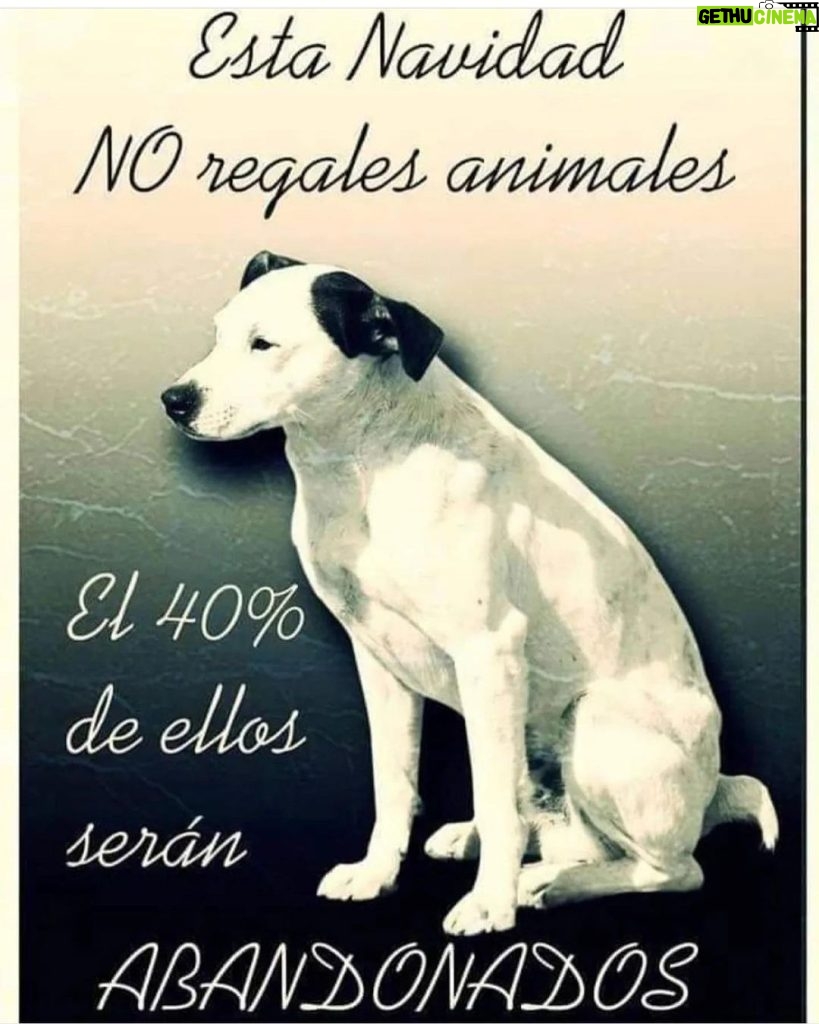 GETHU CINEMA

Esta Navidad
NO regales animales

El 40%
de ellos
serán
ABANDONADOS